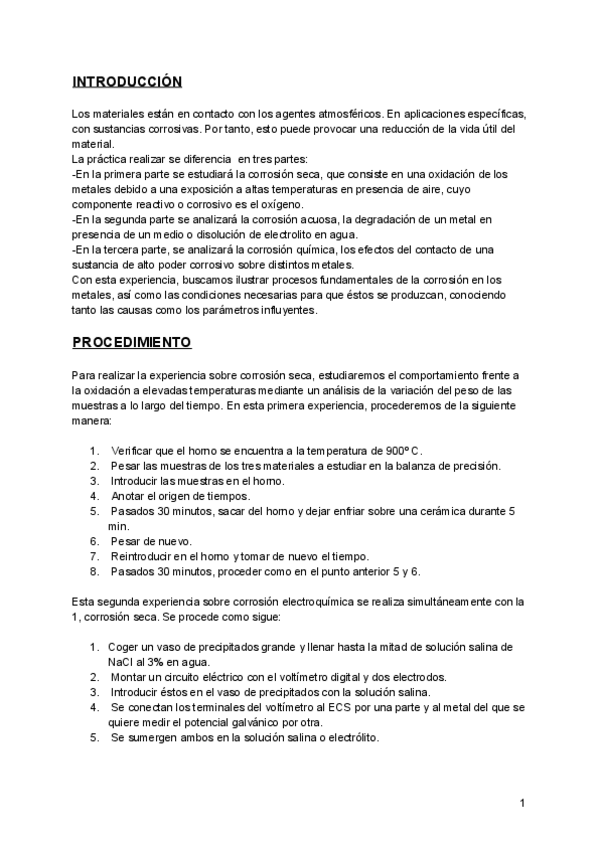 INTRODUCCIÓN

Los materiales están en contacto con los agentes atmosféricos. En aplicaciones específicas, con sustancias corrosivas. Por tanto, esto puede provocar una reducción de la vida útil del material.
La práctica realizar se diferencia en tres partes:
-En la primera parte se estudiará la corrosión seca, que consiste en una oxidación de los metales debido a una exposición a altas temperaturas en presencia de aire, cuyo componente reactivo o corrosivo es el oxígeno.
-En la segunda parte se analizará la corrosión acuosa, la degradación de un metal en presencia de un medio o disolución de electrolito en agua.
-En la tercera parte, se analizará la corrosión química, los efectos del contacto de una sustancia de alto poder corrosivo sobre distintos metales.
Con esta experiencia, buscamos ilustrar procesos fundamentales de la corrosión en los metales, así como las condiciones necesarias para que éstos se produzcan, conociendo tanto las causas como los parámetros influyentes.

PROCEDIMIENTO

Para realizar la experiencia sobre corrosión seca, estudiaremos el comportamiento frente a la oxidación a elevadas temperaturas mediante un análisis de la variación del peso de las muestras a lo largo del tiempo. En esta primera experiencia, procederemos de la siguiente manera:

1. Verificar que el horno se encuentra a la temperatura de 900º C.
2. Pesar las muestras de los tres materiales a estudiar en la balanza de precisión.
3. Introducir las muestras en el horno.
4. Anotar el origen de tiempos.
5. Pasados 30 minutos, sacar del horno y dejar enfriar sobre una cerámica durante 5 min.
6. Pesar de nuevo.
7. Reintroducir en el horno y tomar de nuevo el tiempo.
8. Pasados 30 minutos, proceder como en el punto anterior 5 y 6.

Esta segunda experiencia sobre corrosión electroquímica se realiza simultáneamente con la 1, corrosión seca. Se procede como sigue:

1. Coger un vaso de precipitados grande y llenar hasta la mitad de solución salina de NaCl al 3% en agua.
2. Montar un circuito eléctrico con el voltímetro digital y dos electrodos.
3. Introducir éstos en el vaso de precipitados con la solución salina.
4. Se conectan los terminales del voltímetro al ECS por una parte y al metal del que se quiere medir el potencial galvánico por otra.
5. Se sumergen ambos en la solución salina o electrólito.

1